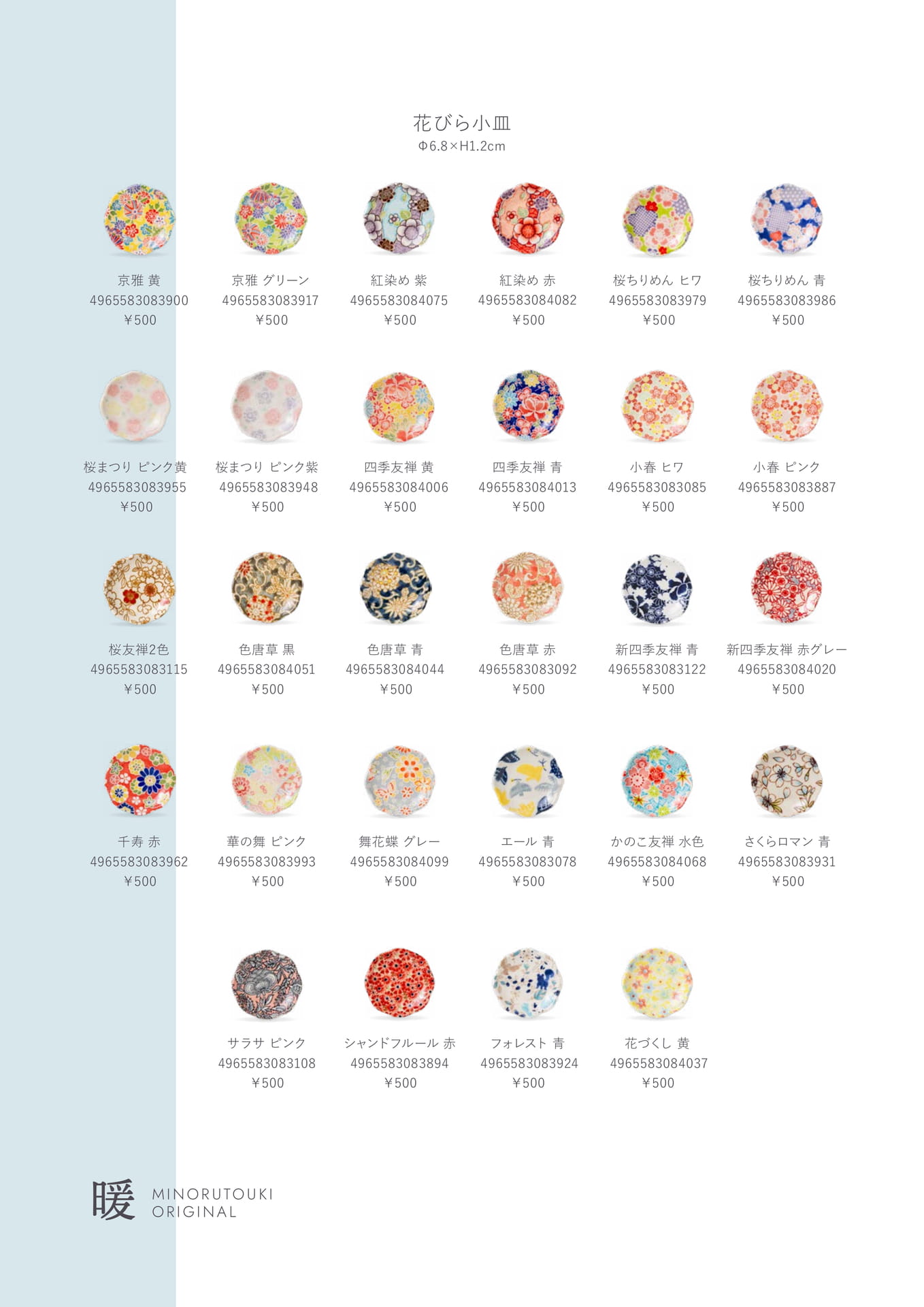 花びら小皿
Φ6.8×H1.2cm

京雅 黄
4965583083900
¥500

京雅 グリーン
4965583083917
¥500

紅染め 紫
4965583084075
¥500

紅染め 赤
4965583084082
¥500

桜ちりめん ヒワ
4965583083979
¥500

桜ちりめん 青
4965583083986
¥500

桜まつり ピンク黄
4965583083955
¥500

桜まつり ピンク紫
4965583083948
¥500

四季友禅 黄
4965583084006
¥500

四季友禅 青
4965583084013
¥500

小春 ヒワ
4965583083085
¥500

小春 ピンク
4965583083887
¥500

桜友禅2色
4965583083115
¥500

色唐草 黒
4965583084051
¥500

色唐草 青
4965583084044
¥500

色唐草 赤
4965583083092
¥500

新四季友禅 青
4965583083122
¥500

新四季友禅 赤グレー
4965583084020
¥500

千寿 赤
4965583083962
¥500

華の舞 ピンク
4965583083993
¥500

舞花蝶 グレー
4965583084099
¥500

エール 青
4965583083078
¥500

かのこ友禅 水色
4965583084068
¥500

さくらロマン 青
4965583083931
¥500

サラサ ピンク
4965583083108
¥500

シャンドフルール 赤
4965583083894
¥500

フォレスト 青
4965583083924
¥500

花づくし 黄
4965583084037
¥500

暖 MINORUTOUKI ORIGINAL